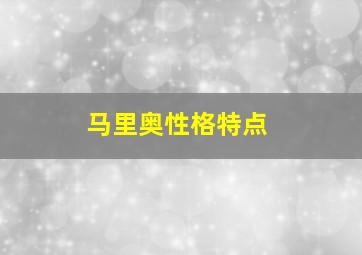 马里奥性格特点